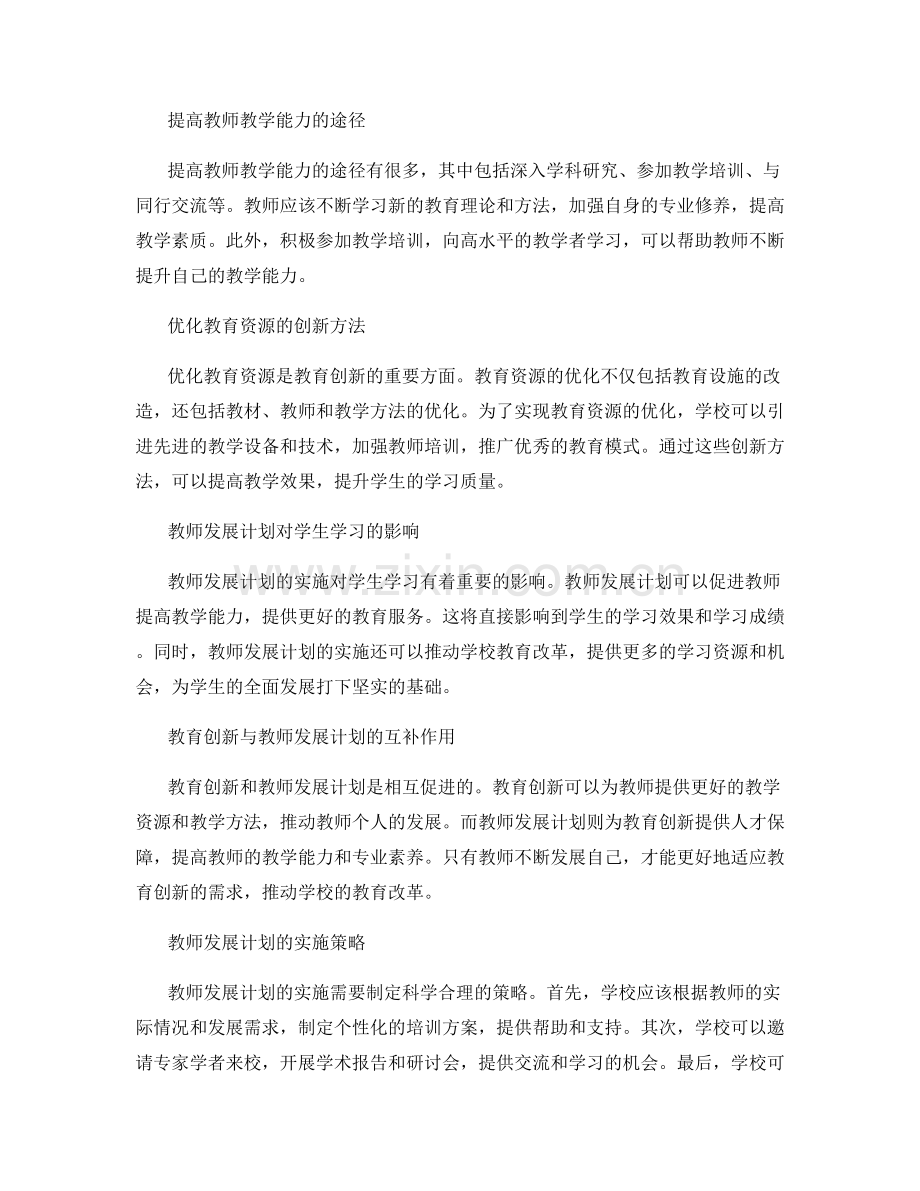 提高教师教学能力的途径

提高教师教学能力的途径有很多，其中包括深入学科研究、参加教学培训、与同行交流等。教师应该不断学习新的教育理论和方法，加强自身的专业修养，提高教学素质。此外，积极参加教学培训，向高水平的教学者学习，可以帮助教师不断提升自己的教学能力。

优化教育资源的创新方法

优化教育资源是教育创新的重要方面。教育资源的优化不仅包括教育设施的改造，还包括教材、教师和教学方法的优化。为了实现教育资源的优化，学校可以引进先进的教学设备和技术，加强教师培训，推广优秀的教育模式。通过这些创新方法，可以提高教学效果，提升学生的学习质量。

教师发展计划对学生学习的影响

教师发展计划的实施对学生学习有着重要的影响。教师发展计划可以促进教师提高教学能力，提供更好的教育服务。这将直接影响到学生的学习效果和学习成绩。同时，教师发展计划的实施还可以推动学校教育改革，提供更多的学习资源和机会，为学生的全面发展打下坚实的基础。

教育创新与教师发展计划的互补作用

教育创新和教师发展计划是相互促进的。教育创新可以为教师提供更好的教学资源和教学方法，推动教师个人的发展。而教师发展计划则为教育创新提供人才保障，提高教师的教学能力和专业素养。只有教师不断发展自己，才能更好地适应教育创新的需求，推动学校的教育改革。

教师发展计划的实施策略

教师发展计划的实施需要制定科学合理的策略。首先，学校应该根据教师的实际情况和发展需求，制定个性化的培训方案，提供帮助和支持。其次，学校可以邀请专家学者来校，开展学术报告和研讨会，提供交流和学习的机会。最后，学校可

www.zixin.com.cn